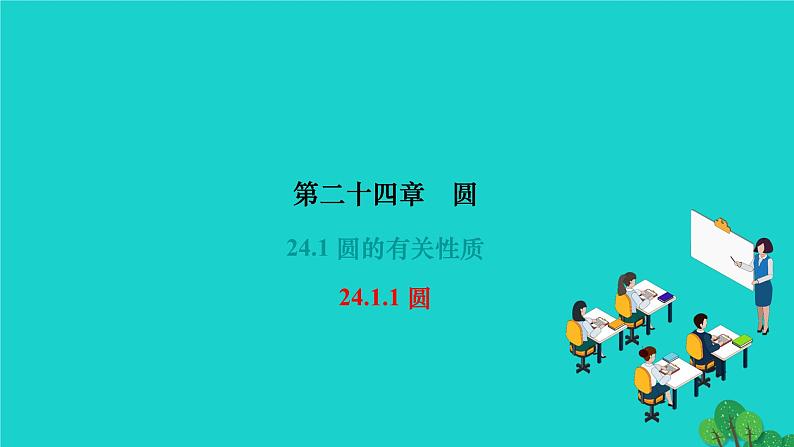 第二十四章　圆

24.1 圆的有关性质

24.1.1 圆